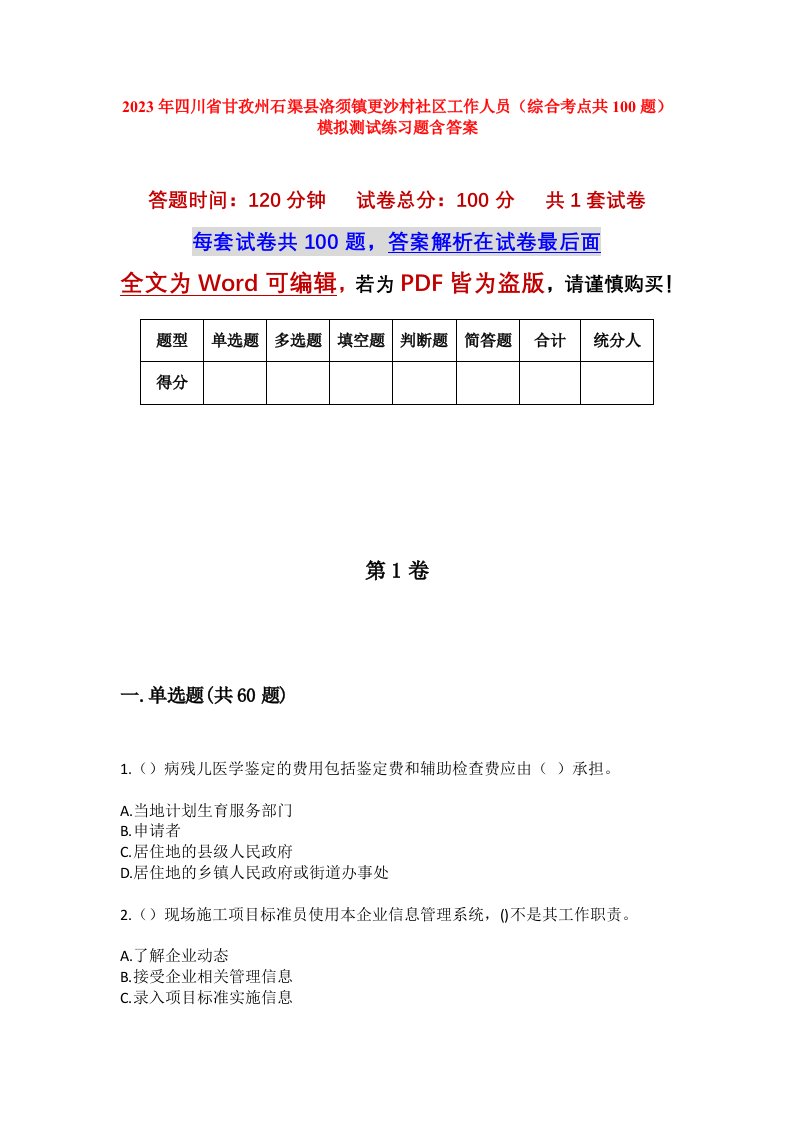 2023年四川省甘孜州石渠县洛须镇更沙村社区工作人员（综合考点共100题）模拟测试练习题含答案

答题时间：120分钟　试卷总分：100分　共1套试卷

每套试卷共100题，答案解析在试卷最后面

全文为Word可编辑，若为PDF皆为盗版，请谨慎购买！

| 题型 | 单选题 | 多选题 | 填空题 | 判断题 | 简答题 | 合计 | 统分人 |
|---|---|---|---|---|---|---|---|
| 得分 |  |  |  |  |  |  |  |

第1卷

一.单选题(共60题)

1.（）病残儿医学鉴定的费用包括鉴定费和辅助检查费应由（ ）承担。

A.当地计划生育服务部门
B.申请者
C.居住地的县级人民政府
D.居住地的乡镇人民政府或街道办事处

2.（）现场施工项目标准员使用本企业信息管理系统，()不是其工作职责。

A.了解企业动态
B.接受企业相关管理信息
C.录入项目标准实施信息